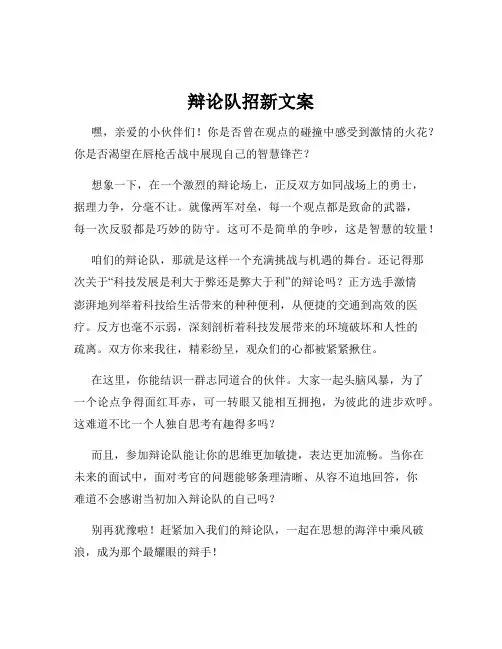 辩论队招新文案

嘿，亲爱的小伙伴们！你是否曾在观点的碰撞中感受到激情的火花？你是否渴望在唇枪舌战中展现自己的智慧锋芒？

想象一下，在一个激烈的辩论场上，正反双方如同战场上的勇士，据理力争，分毫不让。就像两军对垒，每一个观点都是致命的武器，每一次反驳都是巧妙的防守。这可不是简单的争吵，这是智慧的较量！

咱们的辩论队，那就是这样一个充满挑战与机遇的舞台。还记得那次关于“科技发展是利大于弊还是弊大于利”的辩论吗？正方选手激情澎湃地列举着科技给生活带来的种种便利，从便捷的交通到高效的医疗。反方也毫不示弱，深刻剖析着科技发展带来的环境破坏和人性的疏离。双方你来我往，精彩纷呈，观众们的心都被紧紧揪住。

在这里，你能结识一群志同道合的伙伴。大家一起头脑风暴，为了一个论点争得面红耳赤，可一转眼又能相互拥抱，为彼此的进步欢呼。这难道不比一个人独自思考有趣得多吗？

而且，参加辩论队能让你的思维更加敏捷，表达更加流畅。当你在未来的面试中，面对考官的问题能够条理清晰、从容不迫地回答，你难道不会感谢当初加入辩论队的自己吗？

别再犹豫啦！赶紧加入我们的辩论队，一起在思想的海洋中乘风破浪，成为那个最耀眼的辩手！